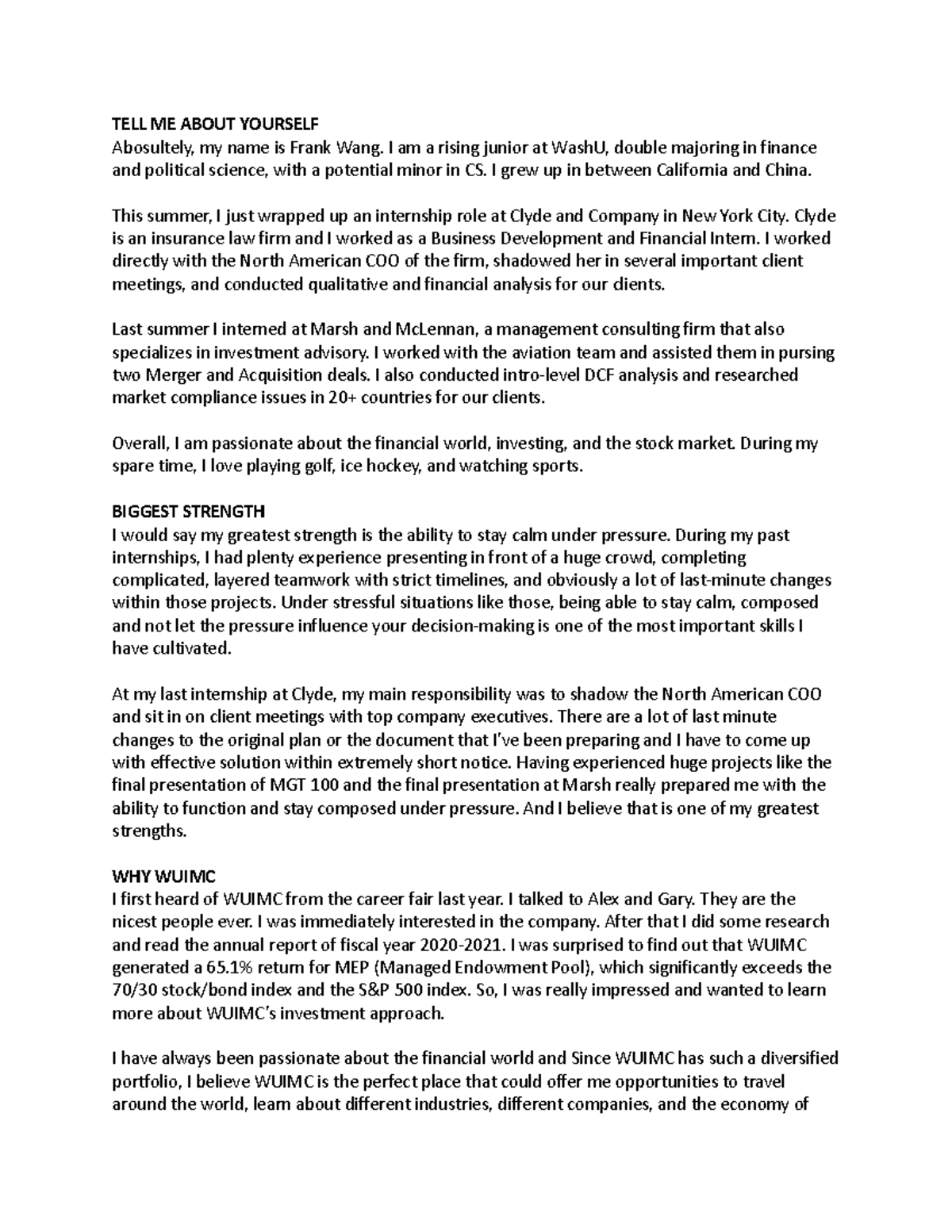 TELL ME ABOUT YOURSELF
Abosultely, my name is Frank Wang. I am a rising junior at WashU, double majoring in finance and political science, with a potential minor in CS. I grew up in between California and China.

This summer, I just wrapped up an internship role at Clyde and Company in New York City. Clyde is an insurance law firm and I worked as a Business Development and Financial Intern. I worked directly with the North American COO of the firm, shadowed her in several important client meetings, and conducted qualitative and financial analysis for our clients.

Last summer I interned at Marsh and McLennan, a management consulting firm that also specializes in investment advisory. I worked with the aviation team and assisted them in pursing two Merger and Acquisition deals. I also conducted intro-level DCF analysis and researched market compliance issues in 20+ countries for our clients.

Overall, I am passionate about the financial world, investing, and the stock market. During my spare time, I love playing golf, ice hockey, and watching sports.

BIGGEST STRENGTH
I would say my greatest strength is the ability to stay calm under pressure. During my past internships, I had plenty experience presenting in front of a huge crowd, completing complicated, layered teamwork with strict timelines, and obviously a lot of last-minute changes within those projects. Under stressful situations like those, being able to stay calm, composed and not let the pressure influence your decision-making is one of the most important skills I have cultivated.

At my last internship at Clyde, my main responsibility was to shadow the North American COO and sit in on client meetings with top company executives. There are a lot of last minute changes to the original plan or the document that I've been preparing and I have to come up with effective solution within extremely short notice. Having experienced huge projects like the final presentation of MGT 100 and the final presentation at Marsh really prepared me with the ability to function and stay composed under pressure. And I believe that is one of my greatest strengths.

WHY WUIMC
I first heard of WUIMC from the career fair last year. I talked to Alex and Gary. They are the nicest people ever. I was immediately interested in the company. After that I did some research and read the annual report of fiscal year 2020-2021. I was surprised to find out that WUIMC generated a 65.1% return for MEP (Managed Endowment Pool), which significantly exceeds the 70/30 stock/bond index and the S&P 500 index. So, I was really impressed and wanted to learn more about WUIMC's investment approach.

I have always been passionate about the financial world and Since WUIMC has such a diversified portfolio, I believe WUIMC is the perfect place that could offer me opportunities to travel around the world, learn about different industries, different companies, and the economy of